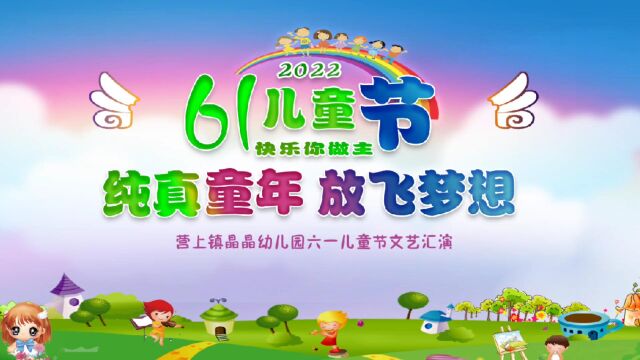 2022
61儿童节
快乐你做主
纯真童年 放飞梦想
营上镇晶晶幼儿园六一儿童节文艺汇演